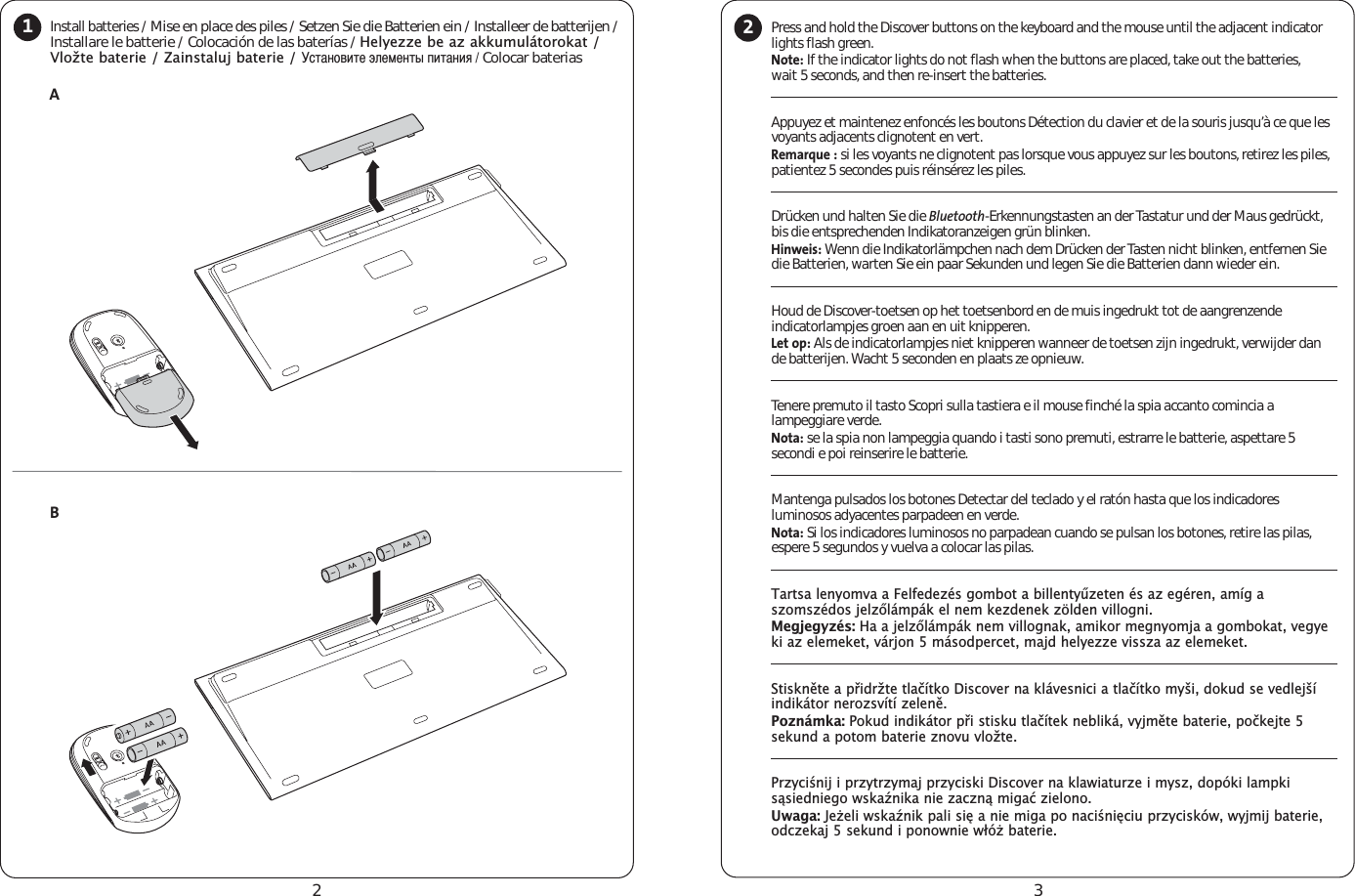 1

Install batteries / Mise en place des piles / Setzen Sie die Batterien ein / Installeer de batterijen / Installare le batterie / Colocación de las baterías / Helyezze be az akkumulátorokat / Vložte baterie / Zainstaluj baterie / Установите элементы питания / Colocar baterias

A

B

AA

AA

AA

AA

2

2

Press and hold the Discover buttons on the keyboard and the mouse until the adjacent indicator lights flash green.
Note: If the indicator lights do not flash when the buttons are placed, take out the batteries, wait 5 seconds, and then re-insert the batteries.

Appuyez et maintenez enfoncés les boutons Détection du clavier et de la souris jusqu'à ce que les voyants adjacents clignotent en vert.
Remarque : si les voyants ne clignotent pas lorsque vous appuyez sur les boutons, retirez les piles, patientez 5 secondes puis réinsérez les piles.

Drücken und halten Sie die Bluetooth-Erkennungstasten an der Tastatur und der Maus gedrückt, bis die entsprechenden Indikatoranzeigen grün blinken.
Hinweis: Wenn die Indikatorlämpchen nach dem Drücken der Tasten nicht blinken, entfernen Sie die Batterien, warten Sie ein paar Sekunden und legen Sie die Batterien dann wieder ein.

Houd de Discover-toetsen op het toetsenbord en de muis ingedrukt tot de aangrenzende indicatorlampjes groen aan en uit knipperen.
Let op: Als de indicatorlampjes niet knipperen wanneer de toetsen zijn ingedrukt, verwijder dan de batterijen. Wacht 5 seconden en plaats ze opnieuw.

Tenere premuto il tasto Scopri sulla tastiera e il mouse finché la spia accanto comincia a lampeggiare verde.
Nota: se la spia non lampeggia quando i tasti sono premuti, estrarre le batterie, aspettare 5 secondi e poi reinserire le batterie.

Mantenga pulsados los botones Detectar del teclado y el ratón hasta que los indicadores luminosos adyacentes parpadeen en verde.
Nota: Si los indicadores luminosos no parpadean cuando se pulsan los botones, retire las pilas, espere 5 segundos y vuelva a colocar las pilas.

Tartsa lenyomva a Felfedezés gombot a billentyűzeten és az egéren, amíg a szomszédos jelzőlámpák el nem kezdenek zölden villogni.
Megjegyzés: Ha a jelzőlámpák nem villognak, amikor megnyomja a gombokat, vegye ki az elemeket, várjon 5 másodpercet, majd helyezze vissza az elemeket.

Stiskněte a přidržte tlačítko Discover na klávesnici a tlačítko myši, dokud se vedlejší indikátor nerozsvítí zeleně.
Poznámka: Pokud indikátor při stisku tlačítek nebliká, vyjměte baterie, počkejte 5 sekund a potom baterie znovu vložte.

Przyciśnij i przytrzymaj przyciski Discover na klawiaturze i mysz, dopóki lampki sąsiedniego wskaźnika nie zaczną migać zielono.
Uwaga: Jeżeli wskaźnik pali się a nie miga po naciśnięciu przycisków, wyjmij baterie, odczekaj 5 sekund i ponownie włóż baterie.

3